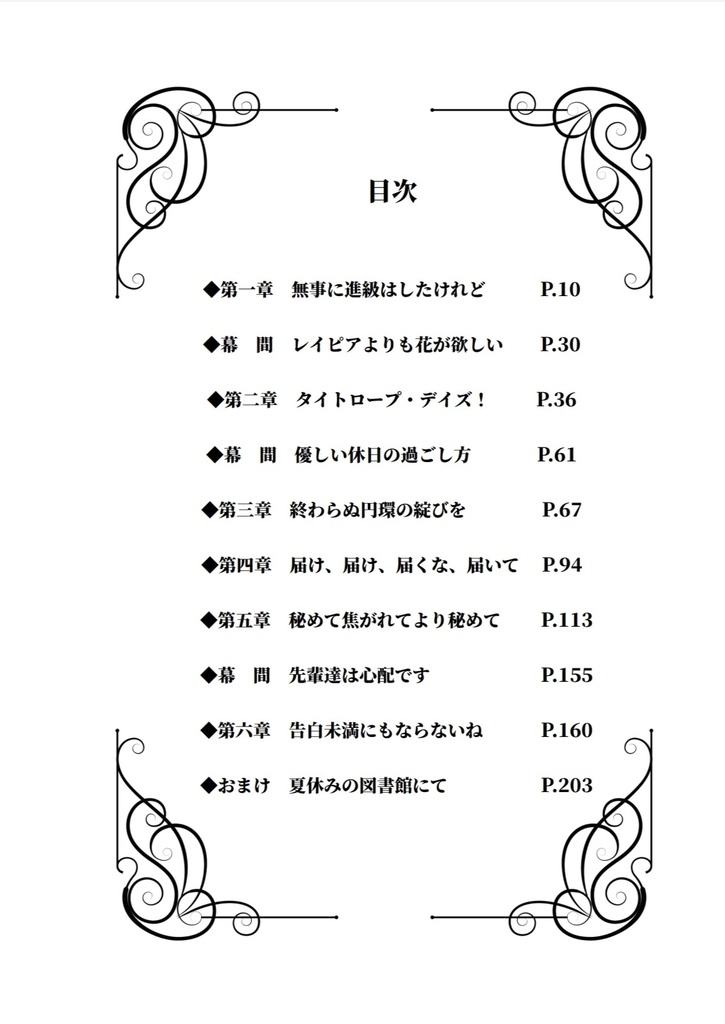 目次

◆第一章　無事に進級はしたけれど　P.10

◆幕　間　レイピアよりも花が欲しい　P.30

◆第二章　タイトロープ・デイズ！　P.36

◆幕　間　優しい休日の過ごし方　P.61

◆第三章　終わらぬ円環の綻びを　P.67

◆第四章　届け、届け、届くな、届いて　P.94

◆第五章　秘めて焦がれてより秘めて　P.113

◆幕　間　先輩達は心配です　P.155

◆第六章　告白未満にもならないね　P.160

◆おまけ　夏休みの図書館にて　P.203